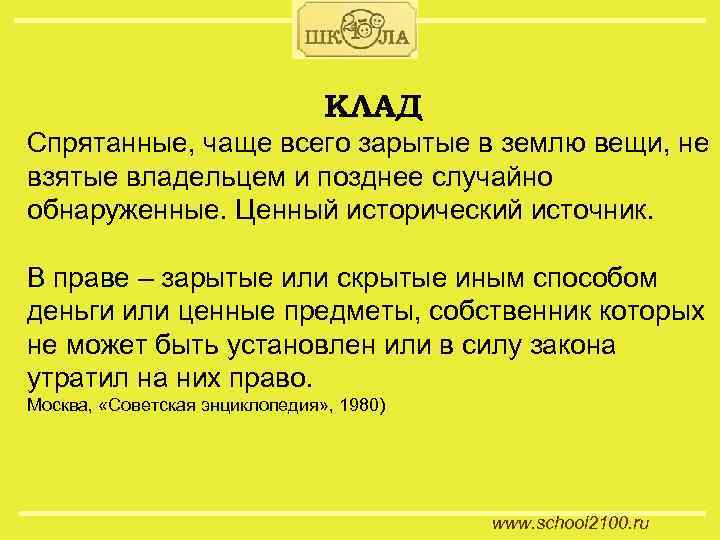 ШКОЛА

КЛАД

Спрятанные, чаще всего зарытые в землю вещи, не взятые владельцем и позднее случайно обнаруженные. Ценный исторический источник.

В праве – зарытые или скрытые иным способом деньги или ценные предметы, собственник которых не может быть установлен или в силу закона утратил на них право.
Москва, «Советская энциклопедия», 1980)

www.school2100.ru